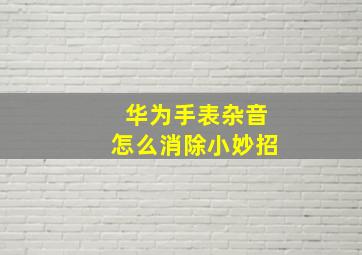 华为手表杂音
怎么消除小妙招